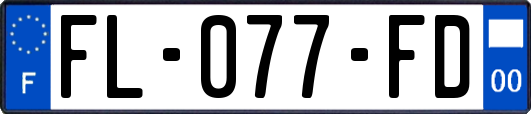 F
FL-077-FD
00